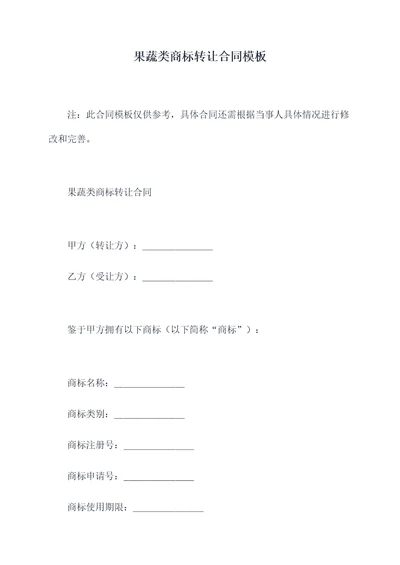 果蔬类商标转让合同模板

注：此合同模板仅供参考，具体合同还需根据当事人具体情况进行修改和完善。

果蔬类商标转让合同

甲方（转让方）：_______________

乙方（受让方）：_______________

鉴于甲方拥有以下商标（以下简称“商标”）：

商标名称：_______________

商标类别：_______________

商标注册号：_______________

商标申请号：_______________

商标使用期限：_______________